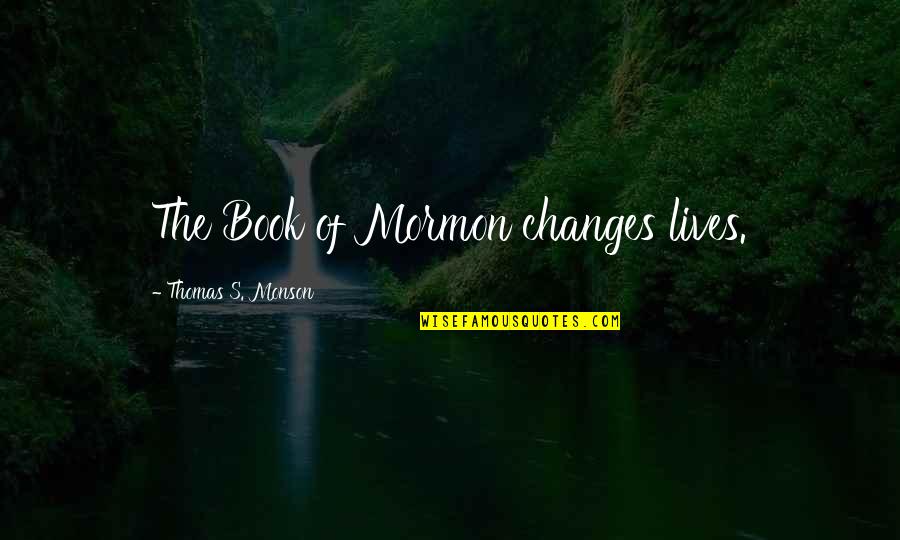 The Book of Mormon changes lives.

- Thomas S. Monson

WISEFAMOUSQUOTES.COM